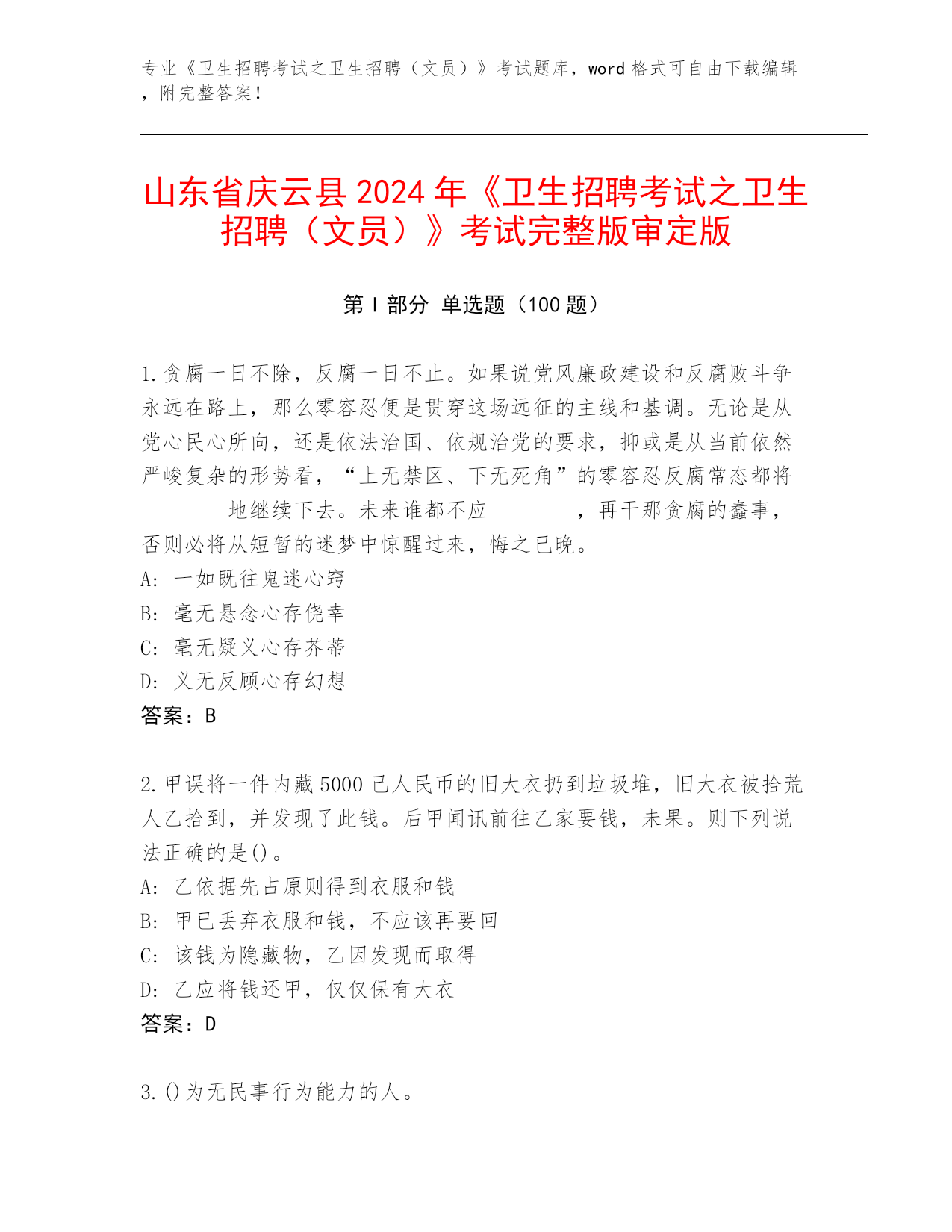 专业《卫生招聘考试之卫生招聘（文员）》考试题库，word 格式可自由下载编辑，附完整答案！

山东省庆云县 2024 年《卫生招聘考试之卫生招聘（文员）》考试完整版审定版

第 I 部分 单选题（100 题）

1.贪腐一日不除，反腐一日不止。如果说党风廉政建设和反腐败斗争永远在路上，那么零容忍便是贯穿这场远征的主线和基调。无论是从党心民心所向，还是依法治国、依规治党的要求，抑或是从当前依然严峻复杂的形势看，“上无禁区、下无死角”的零容忍反腐常态都将________地继续下去。未来谁都不应________，再干那贪腐的蠢事，否则必将从短暂的迷梦中惊醒过来，悔之已晚。
A: 一如既往鬼迷心窍
B: 毫无悬念心存侥幸
C: 毫无疑义心存芥蒂
D: 义无反顾心存幻想
答案：B

2.甲误将一件内藏 5000 己人民币的旧大衣扔到垃圾堆，旧大衣被拾荒人乙拾到，并发现了此钱。后甲闻讯前往乙家要钱，未果。则下列说法正确的是()。
A: 乙依据先占原则得到衣服和钱
B: 甲已丢弃衣服和钱，不应该再要回
C: 该钱为隐藏物，乙因发现而取得
D: 乙应将钱还甲，仅仅保有大衣
答案：D

3.()为无民事行为能力的人。